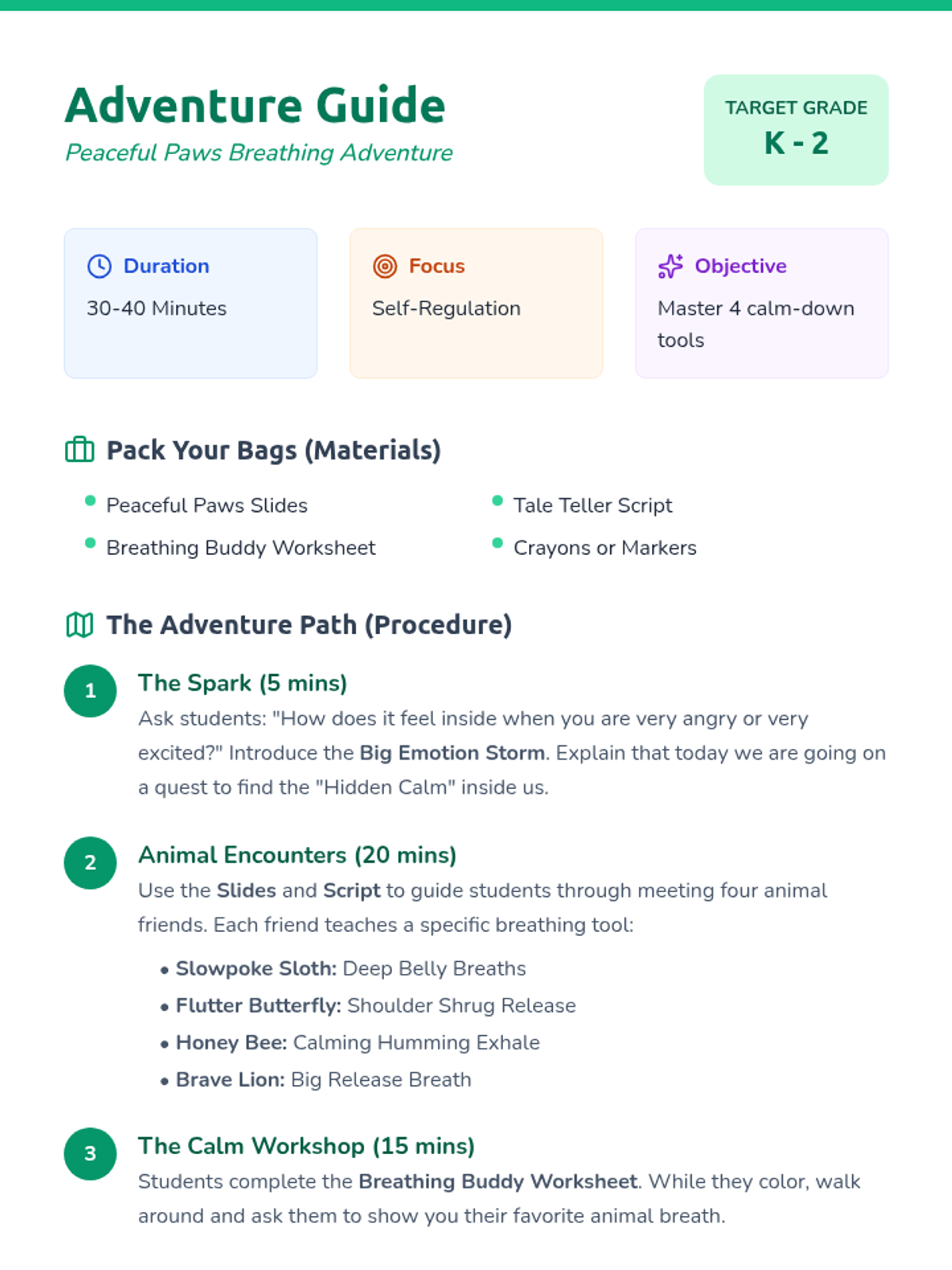 Adventure Guide
Peaceful Paws Breathing Adventure

TARGET GRADE
K - 2

Duration
30-40 Minutes

Focus
Self-Regulation

Objective
Master 4 calm-down tools

Pack Your Bags (Materials)

• Peaceful Paws Slides
• Breathing Buddy Worksheet
• Tale Teller Script
• Crayons or Markers

The Adventure Path (Procedure)

1
The Spark (5 mins)
Ask students: "How does it feel inside when you are very angry or very excited?" Introduce the Big Emotion Storm. Explain that today we are going on a quest to find the "Hidden Calm" inside us.

2
Animal Encounters (20 mins)
Use the Slides and Script to guide students through meeting four animal friends. Each friend teaches a specific breathing tool:

• Slowpoke Sloth: Deep Belly Breaths
• Flutter Butterfly: Shoulder Shrug Release
• Honey Bee: Calming Humming Exhale
• Brave Lion: Big Release Breath

3
The Calm Workshop (15 mins)
Students complete the Breathing Buddy Worksheet. While they color, walk around and ask them to show you their favorite animal breath.